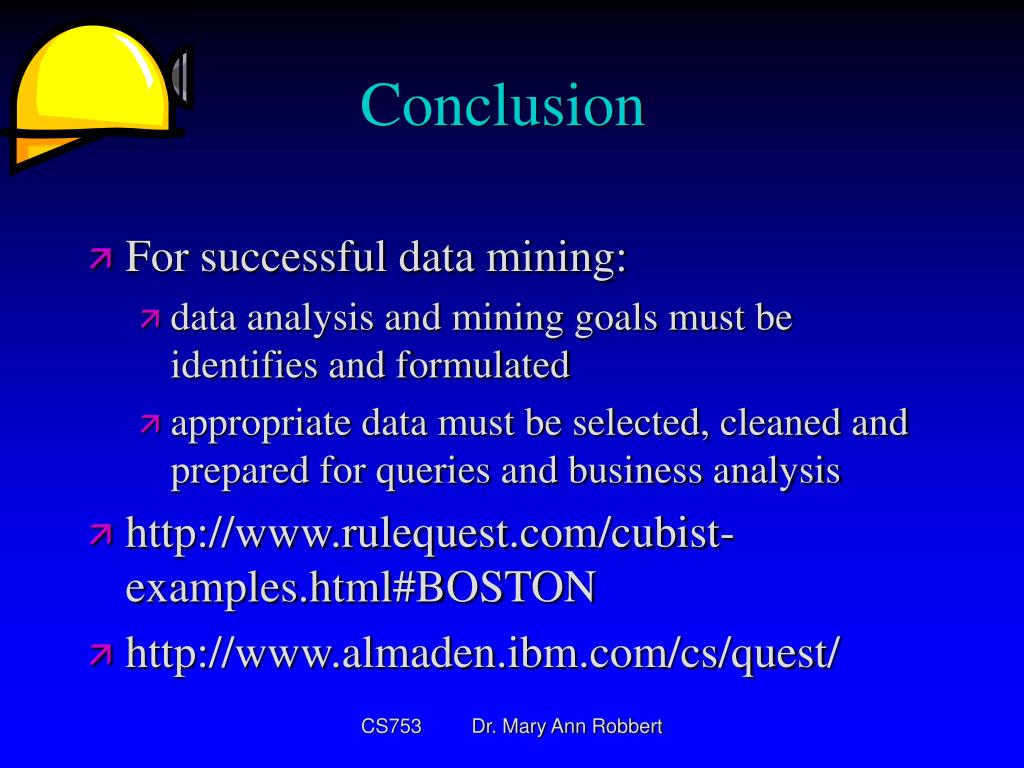 Conclusion

For successful data mining:

data analysis and mining goals must be identifies and formulated

appropriate data must be selected, cleaned and prepared for queries and business analysis

http://www.rulequest.com/cubist-examples.html#BOSTON

http://www.almaden.ibm.com/cs/quest/

CS753 Dr. Mary Ann Robbert